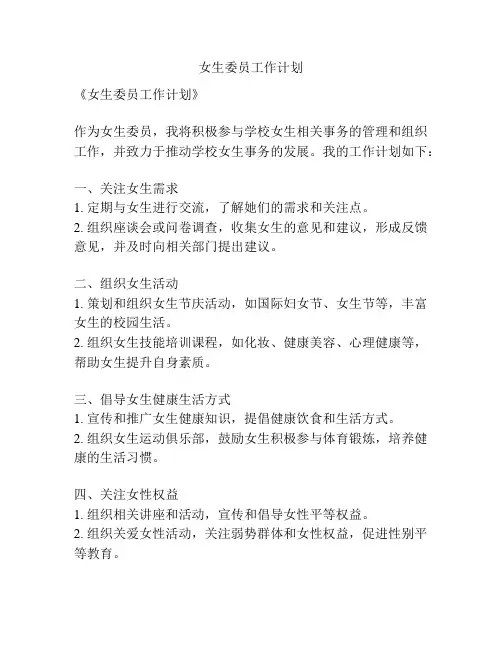 女生委员工作计划

《女生委员工作计划》

作为女生委员，我将积极参与学校女生相关事务的管理和组织工作，并致力于推动学校女生事务的发展。我的工作计划如下：

一、关注女生需求
1. 定期与女生进行交流，了解她们的需求和关注点。
2. 组织座谈会或问卷调查，收集女生的意见和建议，形成反馈意见，并及时向相关部门提出建议。

二、组织女生活动
1. 策划和组织女生节庆活动，如国际妇女节、女生节等，丰富女生的校园生活。
2. 组织女生技能培训课程，如化妆、健康美容、心理健康等，帮助女生提升自身素质。

三、倡导女生健康生活方式
1. 宣传和推广女生健康知识，提倡健康饮食和生活方式。
2. 组织女生运动俱乐部，鼓励女生积极参与体育锻炼，培养健康的生活习惯。

四、关注女性权益
1. 组织相关讲座和活动，宣传和倡导女性平等权益。
2. 组织关爱女性活动，关注弱势群体和女性权益，促进性别平等教育。